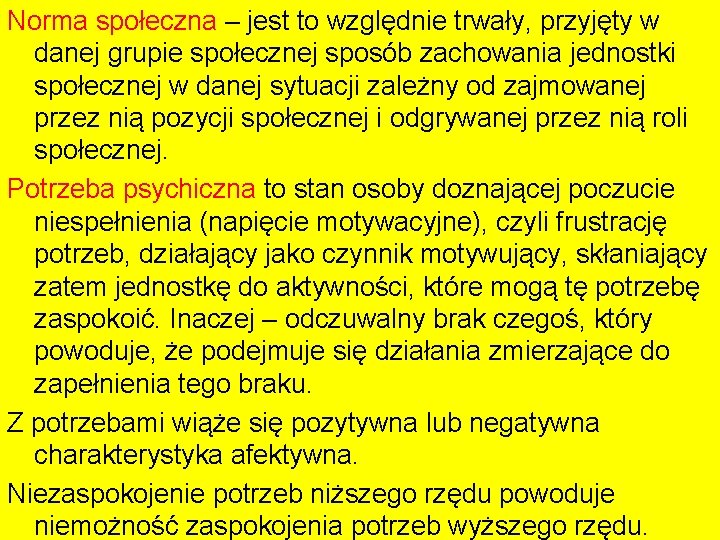 Norma społeczna – jest to względnie trwały, przyjęty w danej grupie społecznej sposób zachowania jednostki społecznej w danej sytuacji zależny od zajmowanej przez nią pozycji społecznej i odgrywanej przez nią roli społecznej.

Potrzeba psychiczna to stan osoby doznającej poczucie niespełnienia (napięcie motywacyjne), czyli frustrację potrzeb, działający jako czynnik motywujący, skłaniający zatem jednostkę do aktywności, które mogą tę potrzebę zaspokoić. Inaczej – odczuwalny brak czegoś, który powoduje, że podejmuje się działania zmierzające do zapełnienia tego braku.

Z potrzebami wiąże się pozytywna lub negatywna charakterystyka afektywna.

Niezaspokojenie potrzeb niższego rzędu powoduje niemożność zaspokojenia potrzeb wyższego rzędu.